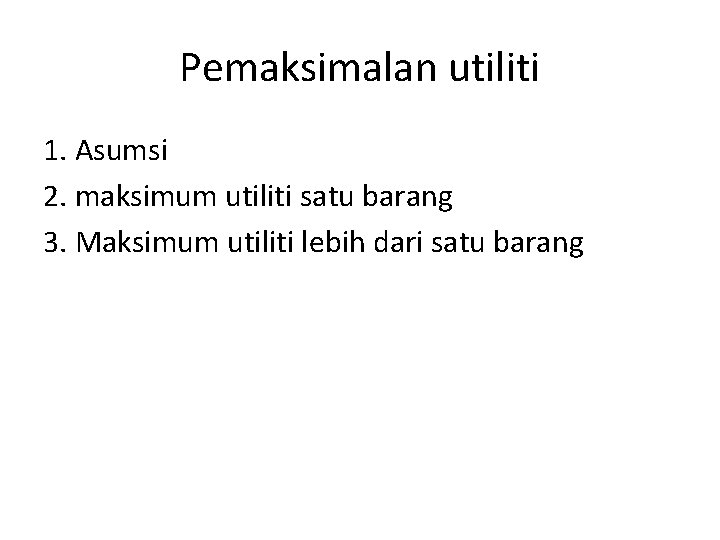 Pemaksimalan utiliti

1. Asumsi
2. maksimum utiliti satu barang
3. Maksimum utiliti lebih dari satu barang